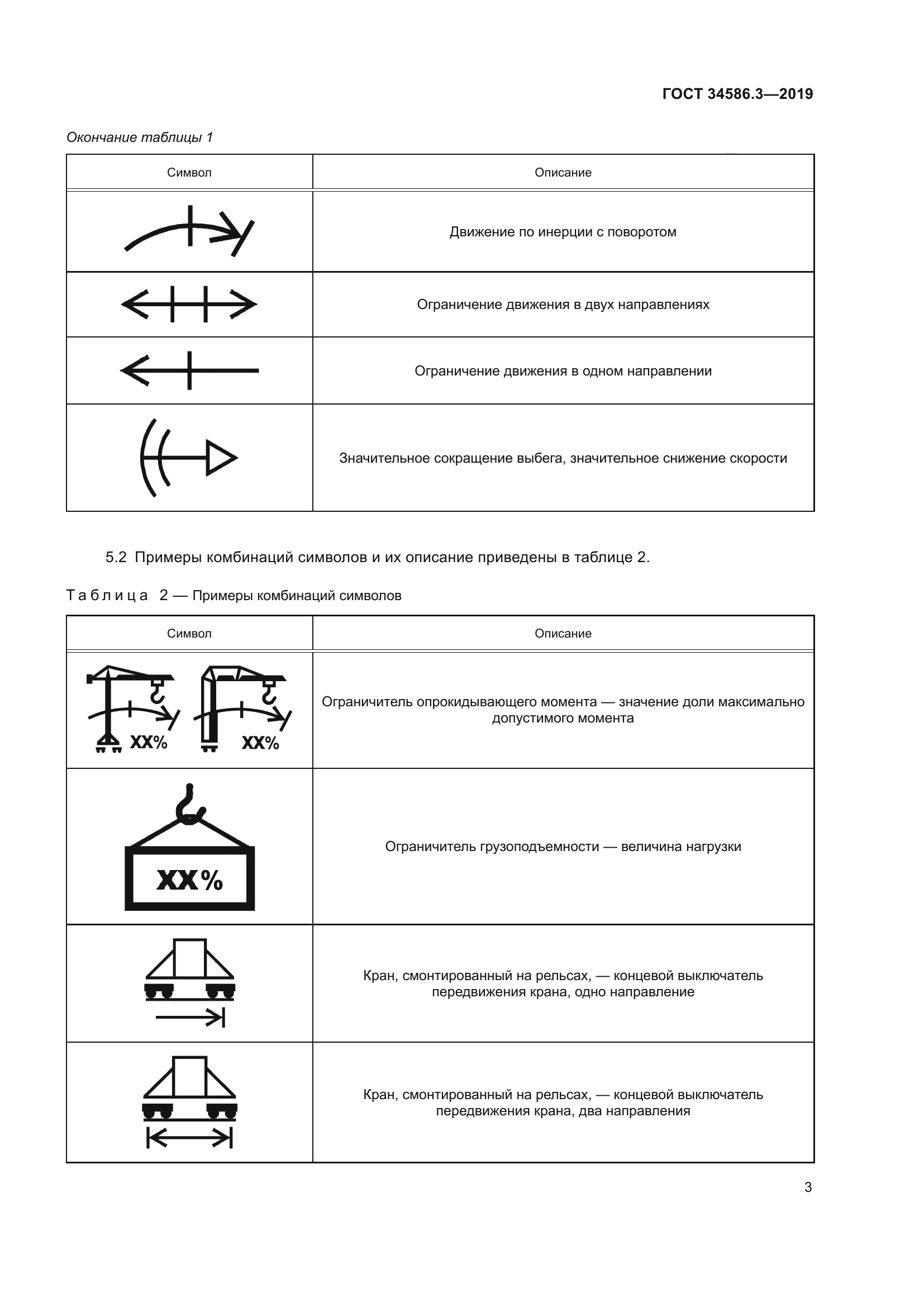 ГОСТ 34586.3—2019

Окончание таблицы 1

| Символ | Описание |
|---|---|
| | Движение по инерции с поворотом |
| | Ограничение движения в двух направлениях |
| | Ограничение движения в одном направлении |
| | Значительное сокращение выбега, значительное снижение скорости |

5.2 Примеры комбинаций символов и их описание приведены в таблице 2.

Таблица 2 — Примеры комбинаций символов

| Символ | Описание |
|---|---|
| XX% XX% | Ограничитель опрокидывающего момента — значение доли максимально допустимого момента |
| XX% | Ограничитель грузоподъемности — величина нагрузки |
| | Кран, смонтированный на рельсах, — концевой выключатель передвижения крана, одно направление |
| | Кран, смонтированный на рельсах, — концевой выключатель передвижения крана, два направления |

3